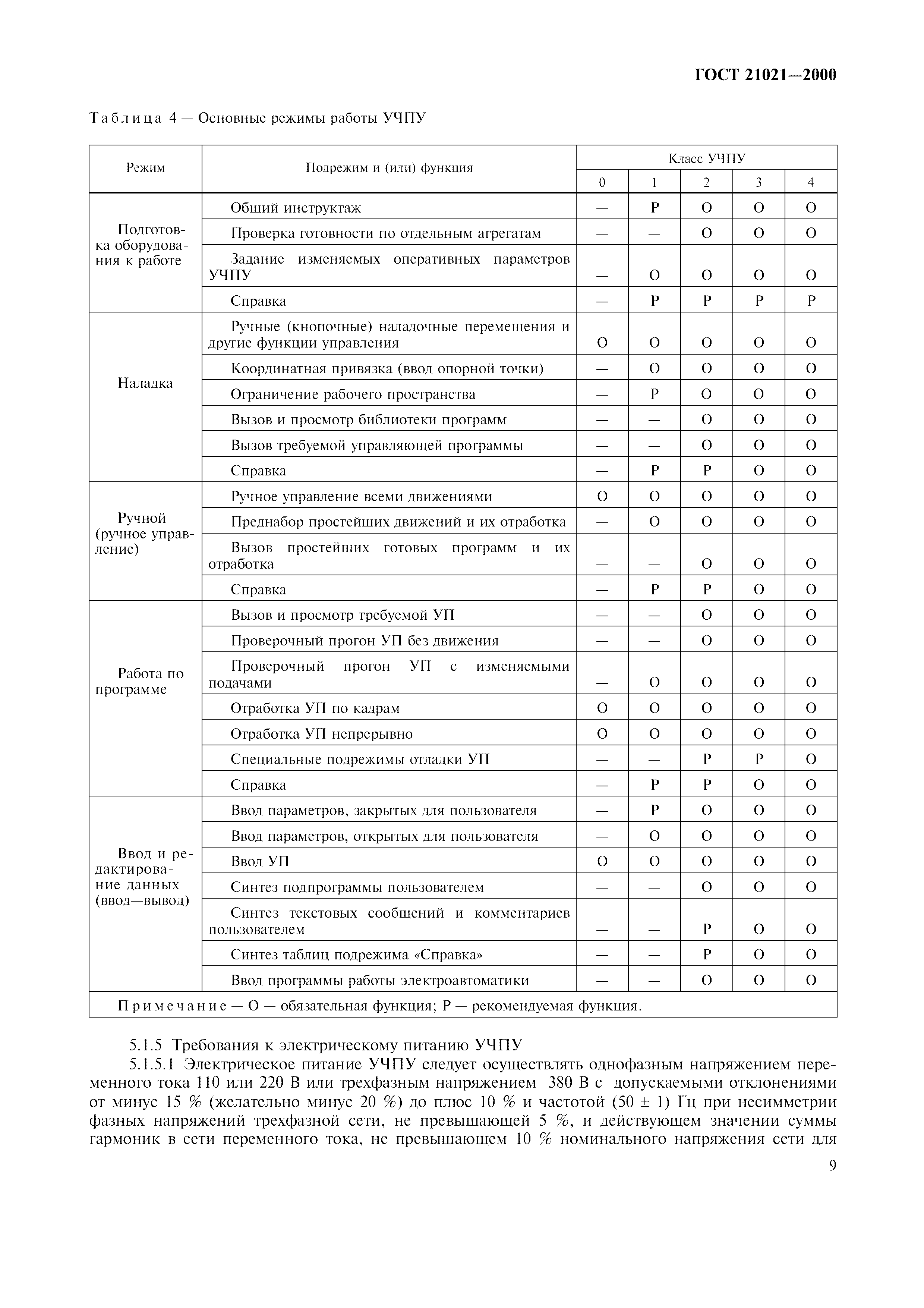 ГОСТ 21021—2000

Таблица 4 — Основные режимы работы УЧПУ

| Режим | Подрежим и (или) функция | Класс УЧПУ 0 | 1 | 2 | 3 | 4 |
|---|---|---|---|---|---|---|
| Подготовка оборудования к работе | Общий инструктаж | — | Р | О | О | О |
| | Проверка готовности по отдельным агрегатам | — | — | О | О | О |
| | Задание изменяемых оперативных параметров УЧПУ | — | О | О | О | О |
| | Справка | — | Р | Р | Р | Р |
| Наладка | Ручные (кнопочные) наладочные перемещения и другие функции управления | О | О | О | О | О |
| | Координатная привязка (ввод опорной точки) | — | О | О | О | О |
| | Ограничение рабочего пространства | — | Р | О | О | О |
| | Вызов и просмотр библиотеки программ | — | — | О | О | О |
| | Вызов требуемой управляющей программы | — | — | О | О | О |
| | Справка | — | Р | Р | О | О |
| Ручной (ручное управление) | Ручное управление всеми движениями | О | О | О | О | О |
| | Преднабор простейших движений и их отработка | — | О | О | О | О |
| | Вызов простейших готовых программ и их отработка | — | — | О | О | О |
| | Справка | — | Р | Р | О | О |
| Работа по программе | Вызов и просмотр требуемой УП | — | — | О | О | О |
| | Проверочный прогон УП без движения | — | — | О | О | О |
| | Проверочный прогон УП с изменяемыми подачами | — | О | О | О | О |
| | Отработка УП по кадрам | О | О | О | О | О |
| | Отработка УП непрерывно | О | О | О | О | О |
| | Специальные подрежимы отладки УП | — | — | Р | Р | О |
| | Справка | — | Р | Р | О | О |
| Ввод и редактирование данных (ввод—вывод) | Ввод параметров, закрытых для пользователя | — | Р | О | О | О |
| | Ввод параметров, открытых для пользователя | — | О | О | О | О |
| | Ввод УП | О | О | О | О | О |
| | Синтез подпрограммы пользователем | — | — | О | О | О |
| | Синтез текстовых сообщений и комментариев пользователем | — | — | Р | О | О |
| | Синтез таблиц подрежима «Справка» | — | — | Р | О | О |
| | Ввод программы работы электроавтоматики | — | — | О | О | О |

Примечание — О — обязательная функция; Р — рекомендуемая функция.

5.1.5 Требования к электрическому питанию УЧПУ

5.1.5.1 Электрическое питание УЧПУ следует осуществлять однофазным напряжением переменного тока 110 или 220 В или трехфазным напряжением 380 В с допускаемыми отклонениями от минус 15 % (желательно минус 20 %) до плюс 10 % и частотой (50 ± 1) Гц при несимметрии фазных напряжений трехфазной сети, не превышающей 5 %, и действующем значении суммы гармоник в сети переменного тока, не превышающем 10 % номинального напряжения сети для

9